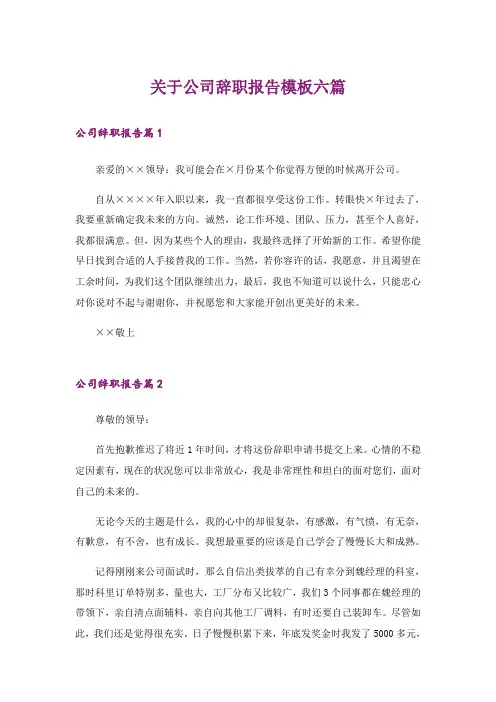 关于公司辞职报告模板六篇

公司辞职报告篇1

亲爱的××领导：我可能会在×月份某个你觉得方便的时候离开公司。

自从××××年入职以来，我一直都很享受这份工作。转眼快×年过去了，我要重新确定我未来的方向。诚然，论工作环境、团队、压力，甚至个人喜好，我都很满意。但，因为某些个人的理由，我最终选择了开始新的工作。希望你能早日找到合适的人手接替我的工作。当然，若你容许的话，我愿意，并且渴望在工余时间，为我们这个团队继续出力，最后，我也不知道可以说什么，只能忠心对你说对不起与谢谢你，并祝愿您和大家能开创出更美好的未来。

××敬上

公司辞职报告篇2

尊敬的领导：

首先抱歉推迟了将近1年时间，才将这份辞职申请书提交上来。心情的不稳定因素有，现在的状况您可以非常放心，我是非常理性和坦白的面对您们，面对自己的未来的。

无论今天的主题是什么，我的心中的却很复杂，有感激，有气愤，有无奈，有歉意，有不舍，也有成长。我想最重要的应该是自己学会了慢慢长大和成熟。

记得刚刚来公司面试时，那么自信出类拔萃的自己有幸分到魏经理的科室，那时科里订单特别多，量也大，工厂分布又比较广，我们3个同事都在魏经理的带领下，亲自清点面辅料，亲自向其他工厂调料，有时还要自己装卸车。尽管如此，我们还是觉得很充实。日子慢慢积累下来，年底发奖金时我发了5000多元，